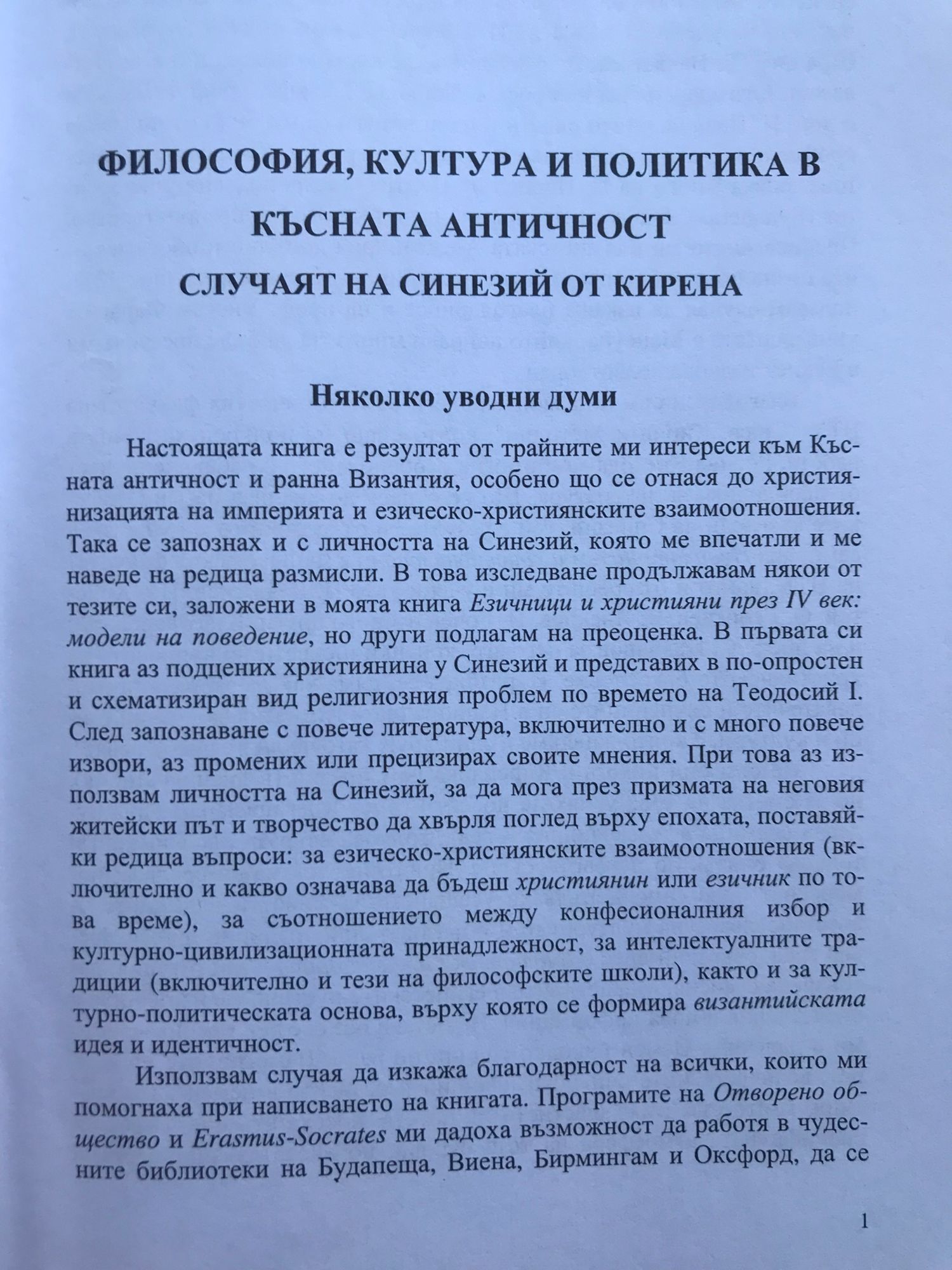 ФИЛОСОФИЯ, КУЛТУРА И ПОЛИТИКА В КЪСНАТА АНТИЧНОСТ

СЛУЧАЯТ НА СИНЕЗИЙ ОТ КИРЕНА

Няколко уводни думи

Настоящата книга е резултат от трайните ми интереси към Късната античност и ранна Византия, особено що се отнася до християнизацията на империята и езическо-християнските взаимоотношения. Така се запознах и с личността на Синезий, която ме впечатли и ме наведе на редица размисли. В това изследване продължавам някои от тезите си, заложени в моята книга Езичници и християни през IV век: модели на поведение, но други подлагам на преоценка. В първата си книга аз подцених християнина у Синезий и представих в по-опростен и схематизиран вид религиозния проблем по времето на Теодосий I. След запознаване с повече литература, включително и с много повече извори, аз промених или прецизирах своите мнения. При това аз използвам личността на Синезий, за да мога през призмата на неговия житейски път и творчество да хвърля поглед върху епохата, поставяйки редица въпроси: за езическо-християнските взаимоотношения (включително и какво означава да бъдеш християнин или езичник по това време), за съотношението между конфесионалния избор и културно-цивилизационната принадлежност, за интелектуалните традиции (включително и тези на философските школи), както и за културно-политическата основа, върху която се формира византийската идея и идентичност.

Използвам случая да изкажа благодарност на всички, които ми помогнаха при написването на книгата. Програмите на Отворено общество и Erasmus-Socrates ми дадоха възможност да работя в чудесните библиотеки на Будапеща, Виена, Бирмингам и Оксфорд, да се

1